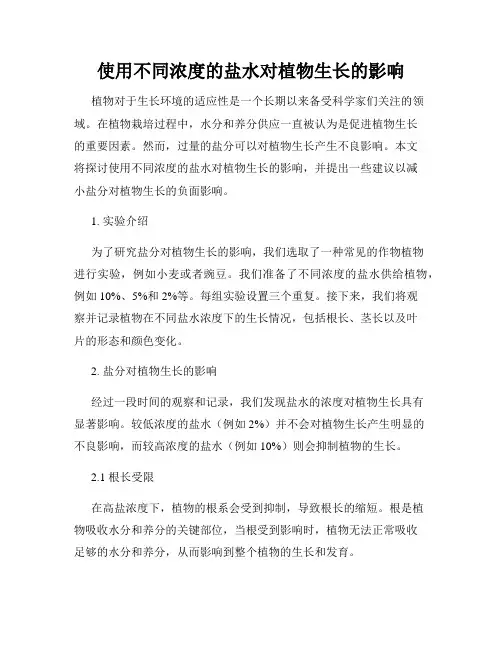 使用不同浓度的盐水对植物生长的影响

植物对于生长环境的适应性是一个长期以来备受科学家们关注的领域。在植物栽培过程中，水分和养分供应一直被认为是促进植物生长的重要因素。然而，过量的盐分可以对植物生长产生不良影响。本文将探讨使用不同浓度的盐水对植物生长的影响，并提出一些建议以减小盐分对植物生长的负面影响。

1. 实验介绍

为了研究盐分对植物生长的影响，我们选取了一种常见的作物植物进行实验，例如小麦或者豌豆。我们准备了不同浓度的盐水供给植物，例如 10%、5%和 2%等。每组实验设置三个重复。接下来，我们将观察并记录植物在不同盐水浓度下的生长情况，包括根长、茎长以及叶片的形态和颜色变化。

2. 盐分对植物生长的影响

经过一段时间的观察和记录，我们发现盐水的浓度对植物生长具有显著影响。较低浓度的盐水（例如 2%）并不会对植物生长产生明显的不良影响，而较高浓度的盐水（例如 10%）则会抑制植物的生长。

2.1 根长受限

在高盐浓度下，植物的根系会受到抑制，导致根长的缩短。根是植物吸收水分和养分的关键部位，当根受到影响时，植物无法正常吸收足够的水分和养分，从而影响到整个植物的生长和发育。